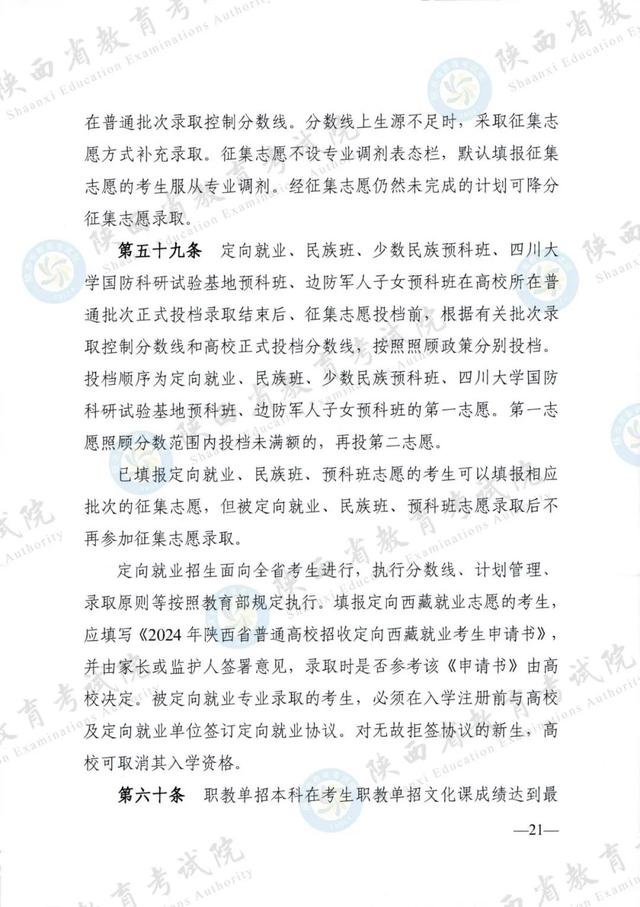 在普通批次录取控制分数线。分数线上生源不足时，采取征集志愿方式补充录取。征集志愿不设专业调剂表态栏，默认填报征集志愿的考生服从专业调剂。经征集志愿仍然未完成的计划可降分征集志愿录取。

第五十九条　定向就业、民族班、少数民族预科班、四川大学国防科研试验基地预科班、边防军人子女预科班在高校所在普通批次正式投档录取结束后、征集志愿投档前，根据有关批次录取控制分数线和高校正式投档分数线，按照照顾政策分别投档。投档顺序为定向就业、民族班、少数民族预科班、四川大学国防科研试验基地预科班、边防军人子女预科班的第一志愿。第一志愿照顾分数范围内投档未满额的，再投第二志愿。

已填报定向就业、民族班、预科班志愿的考生可以填报相应批次的征集志愿，但被定向就业、民族班、预科班志愿录取后不再参加征集志愿录取。

定向就业招生面向全省考生进行，执行分数线、计划管理、录取原则等按照教育部规定执行。填报定向西藏就业志愿的考生，应填写《2024年陕西省普通高校招收定向西藏就业考生申请书》，并由家长或监护人签署意见，录取时是否参考该《申请书》由高校决定。被定向就业专业录取的考生，必须在入学注册前与高校及定向就业单位签订定向就业协议。对无故拒签协议的新生，高校可取消其入学资格。

第六十条　职教单招本科在考生职教单招文化课成绩达到最

—21—

陕西省教育考试院 Shaanxi Education Examinations Authority